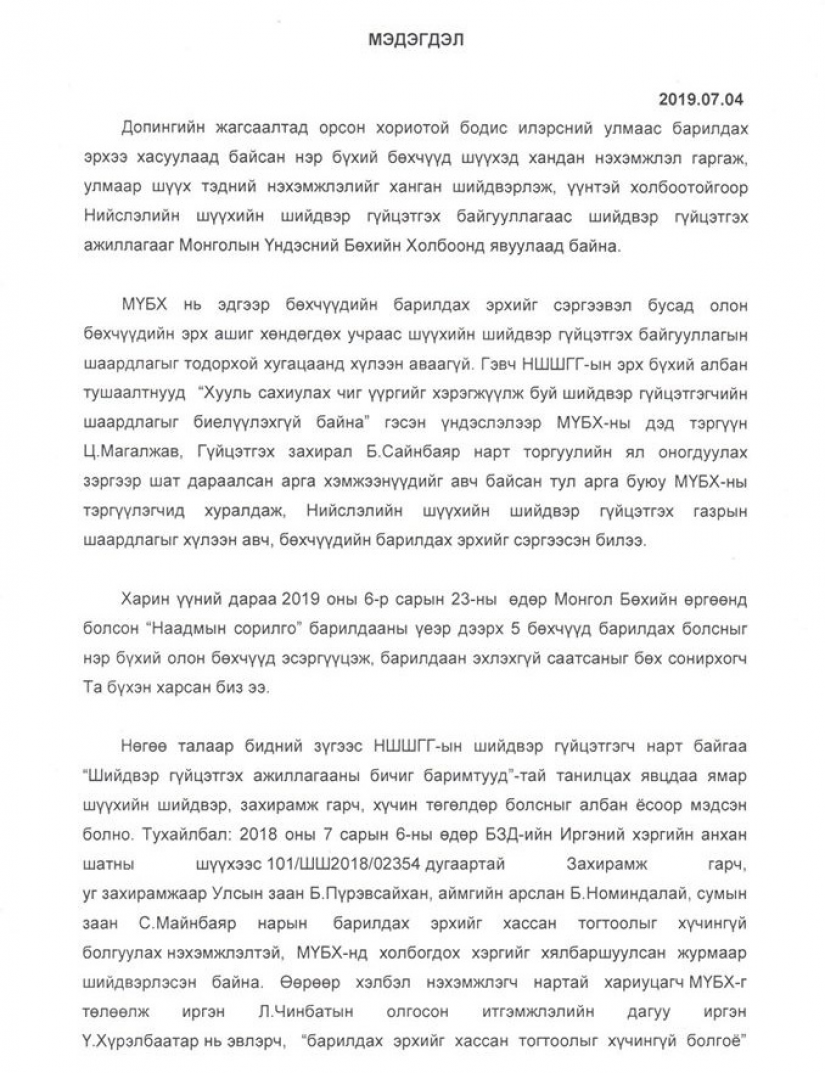 МЭДЭГДЭЛ

2019.07.04

Допингийн жагсаалтад орсон хориотой бодис илэрсний улмаас барилдах эрхээ хасуулаад байсан нэр бүхий бөхчүүд шүүхэд хандан нэхэмжлэл гаргаж, улмаар шүүх тэдний нэхэмжлэлийг ханган шийдвэрлэж, үүнтэй холбоотойгоор Нийслэлийн шүүхийн шийдвэр гүйцэтгэх байгууллагаас шийдвэр гүйцэтгэх ажиллагааг Монголын Үндэсний Бөхийн Холбоонд явуулаад байна.

МҮБХ нь эдгээр бөхчүүдийн барилдах эрхийг сэргээвэл бусад олон бөхчүүдийн эрх ашиг хөндөгдөх учраас шүүхийн шийдвэр гүйцэтгэх байгууллагын шаардлагыг тодорхой хугацаанд хүлээн аваагүй. Гэвч НШШГГ-ын эрх бүхий албан тушаалтнууд "Хууль сахиулах чиг үүргийг хэрэгжүүлж буй шийдвэр гүйцэтгэгчийн шаардлагыг биелүүлэхгүй байна" гэсэн үндэслэлээр МҮБХ-ны дэд тэргүүн Ц.Магалжав, Гүйцэтгэх захирал Б.Сайнбаяр нарт торгуулийн ял оногдуулах зэргээр шат дараалсан арга хэмжээнүүдийг авч байсан тул арга буюу МҮБХ-ны тэргүүлэгчид хуралдаж, Нийслэлийн шүүхийн шийдвэр гүйцэтгэх газрын шаардлагыг хүлээн авч, бөхчүүдийн барилдах эрхийг сэргээсэн билээ.

Харин үүний дараа 2019 оны 6-р сарын 23-ны өдөр Монгол Бөхийн өргөөнд болсон "Наадмын сорилго" барилдааны үеэр дээрх 5 бөхчүүд барилдах болсныг нэр бүхий олон бөхчүүд эсэргүүцэж, барилдаан эхлэхгүй саатсаныг бөх сонирхогч Та бүхэн харсан биз ээ.

Нөгөө талаар бидний зүгээс НШШГГ-ын шийдвэр гүйцэтгэгч нарт байгаа "Шийдвэр гүйцэтгэх ажиллагааны бичиг баримтууд"-тай танилцах явцдаа ямар шүүхийн шийдвэр, захирамж гарч, хүчин төгөлдөр болсныг албан ёсоор мэдсэн болно. Тухайлбал: 2018 оны 7 сарын 6-ны өдөр БЗД-ийн Иргэний хэргийн анхан шатны шүүхээс 101/ШШ2018/02354 дугаартай Захирамж гарч, уг захирамжаар Улсын заан Б.Пүрэвсайхан, аймгийн арслан Б.Номиндалай, сумын заан С.Майнбаяр нарын барилдах эрхийг хассан тогтоолыг хүчингүй болгуулах нэхэмжлэлтэй, МҮБХ-нд холбогдох хэргийг хялбаршуулсан журмаар шийдвэрлэсэн байна. Өөрөөр хэлбэл нэхэмжлэгч нартай хариуцагч МҮБХ-г төлөөлж иргэн Л.Чинбатын олгосон итгэмжлэлийн дагуу иргэн Ү.Хүрэлбаатар нь эвлэрч, "барилдах эрхийг хассан тогтоолыг хүчингүй болгоё"